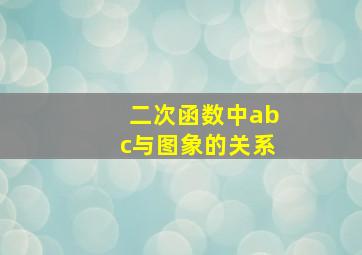 二次函数中abc与图象的关系